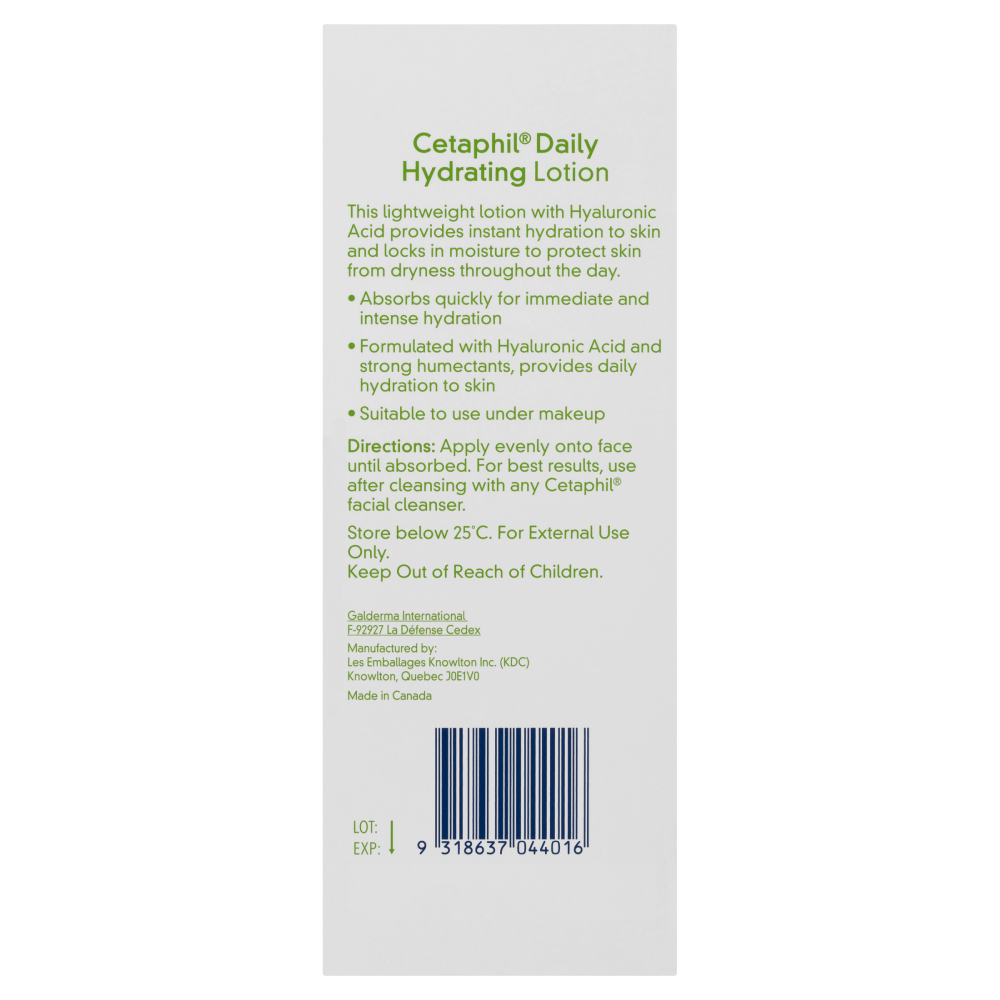 Cetaphil® Daily Hydrating Lotion

This lightweight lotion with Hyaluronic Acid provides instant hydration to skin and locks in moisture to protect skin from dryness throughout the day.

• Absorbs quickly for immediate and intense hydration

• Formulated with Hyaluronic Acid and strong humectants, provides daily hydration to skin

• Suitable to use under makeup

Directions: Apply evenly onto face until absorbed. For best results, use after cleansing with any Cetaphil® facial cleanser.

Store below 25°C. For External Use Only.
Keep Out of Reach of Children.

Galderma International
F-92927 La Défense Cedex

Manufactured by:
Les Emballages Knowlton Inc. (KDC)
Knowlton, Quebec J0E1V0

Made in Canada

LOT:
EXP:

9 318637 044016